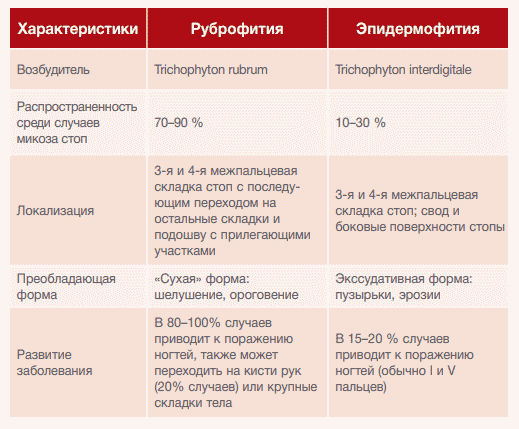 | Характеристики | Руброфития | Эпидермофития |
|---|---|---|
| Возбудитель | Trichophyton rubrum | Trichophyton interdigitale |
| Распространенность среди случаев микоза стоп | 70–90 % | 10–30 % |
| Локализация | 3-я и 4-я межпальцевая складка стоп с последующим переходом на остальные складки и подошву с прилегающими участками | 3-я и 4-я межпальцевая складка стоп; свод и боковые поверхности стопы |
| Преобладающая форма | «Сухая» форма: шелушение, ороговение | Экссудативная форма: пузырьки, эрозии |
| Развитие заболевания | В 80–100% случаев приводит к поражению ногтей, также может переходить на кисти рук (20% случаев) или крупные складки тела | В 15–20 % случаев приводит к поражению ногтей (обычно I и V пальцев) |